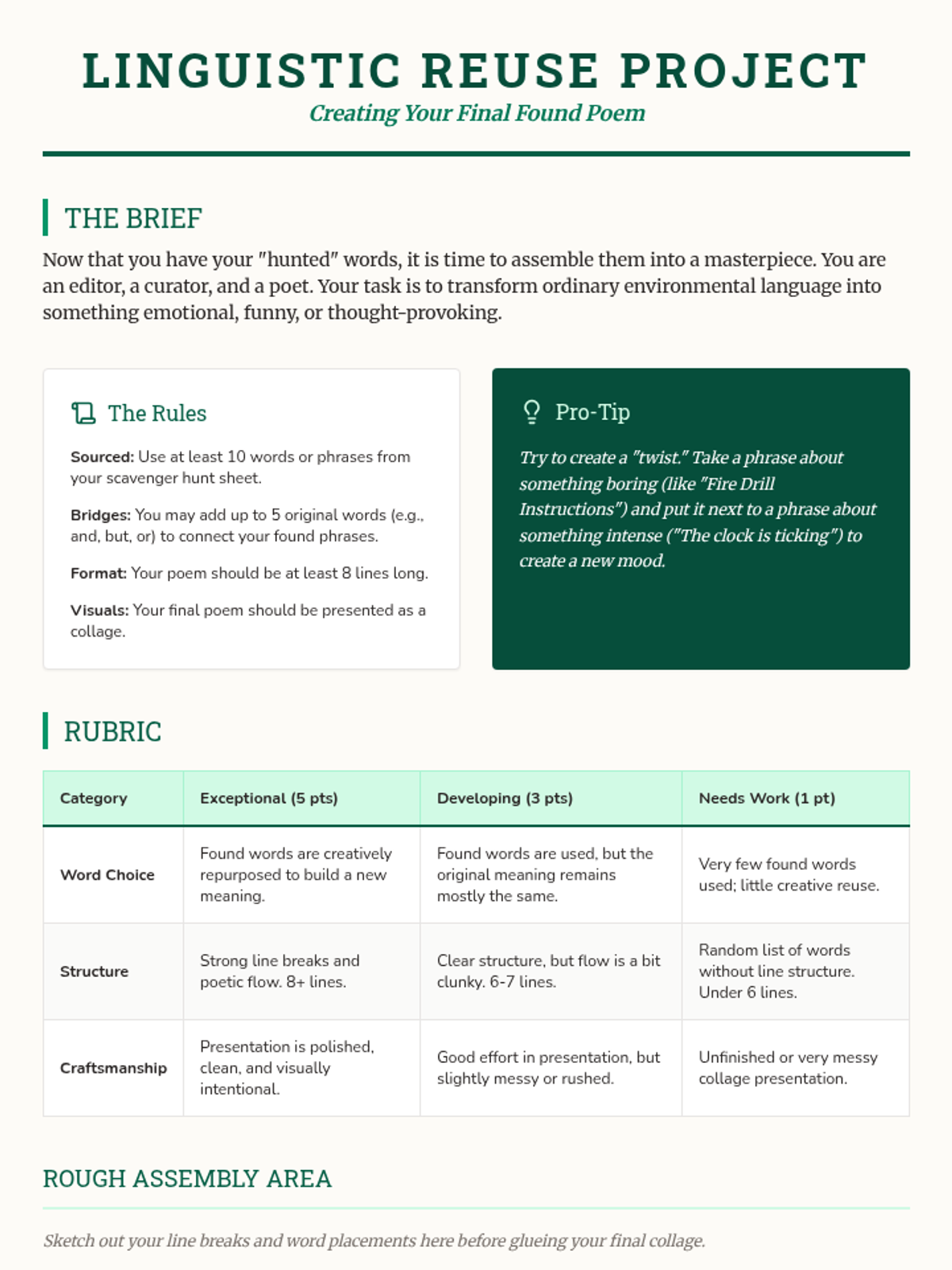 LINGUISTIC REUSE PROJECT

Creating Your Final Found Poem

THE BRIEF

Now that you have your "hunted" words, it is time to assemble them into a masterpiece. You are an editor, a curator, and a poet. Your task is to transform ordinary environmental language into something emotional, funny, or thought-provoking.

The Rules

Sourced: Use at least 10 words or phrases from your scavenger hunt sheet.

Bridges: You may add up to 5 original words (e.g., and, but, or) to connect your found phrases.

Format: Your poem should be at least 8 lines long.

Visuals: Your final poem should be presented as a collage.

Pro-Tip

Try to create a "twist." Take a phrase about something boring (like "Fire Drill Instructions") and put it next to a phrase about something intense ("The clock is ticking") to create a new mood.

RUBRIC

| Category | Exceptional (5 pts) | Developing (3 pts) | Needs Work (1 pt) |
|---|---|---|---|
| Word Choice | Found words are creatively repurposed to build a new meaning. | Found words are used, but the original meaning remains mostly the same. | Very few found words used; little creative reuse. |
| Structure | Strong line breaks and poetic flow. 8+ lines. | Clear structure, but flow is a bit clunky. 6-7 lines. | Random list of words without line structure. Under 6 lines. |
| Craftsmanship | Presentation is polished, clean, and visually intentional. | Good effort in presentation, but slightly messy or rushed. | Unfinished or very messy collage presentation. |

ROUGH ASSEMBLY AREA

Sketch out your line breaks and word placements here before glueing your final collage.